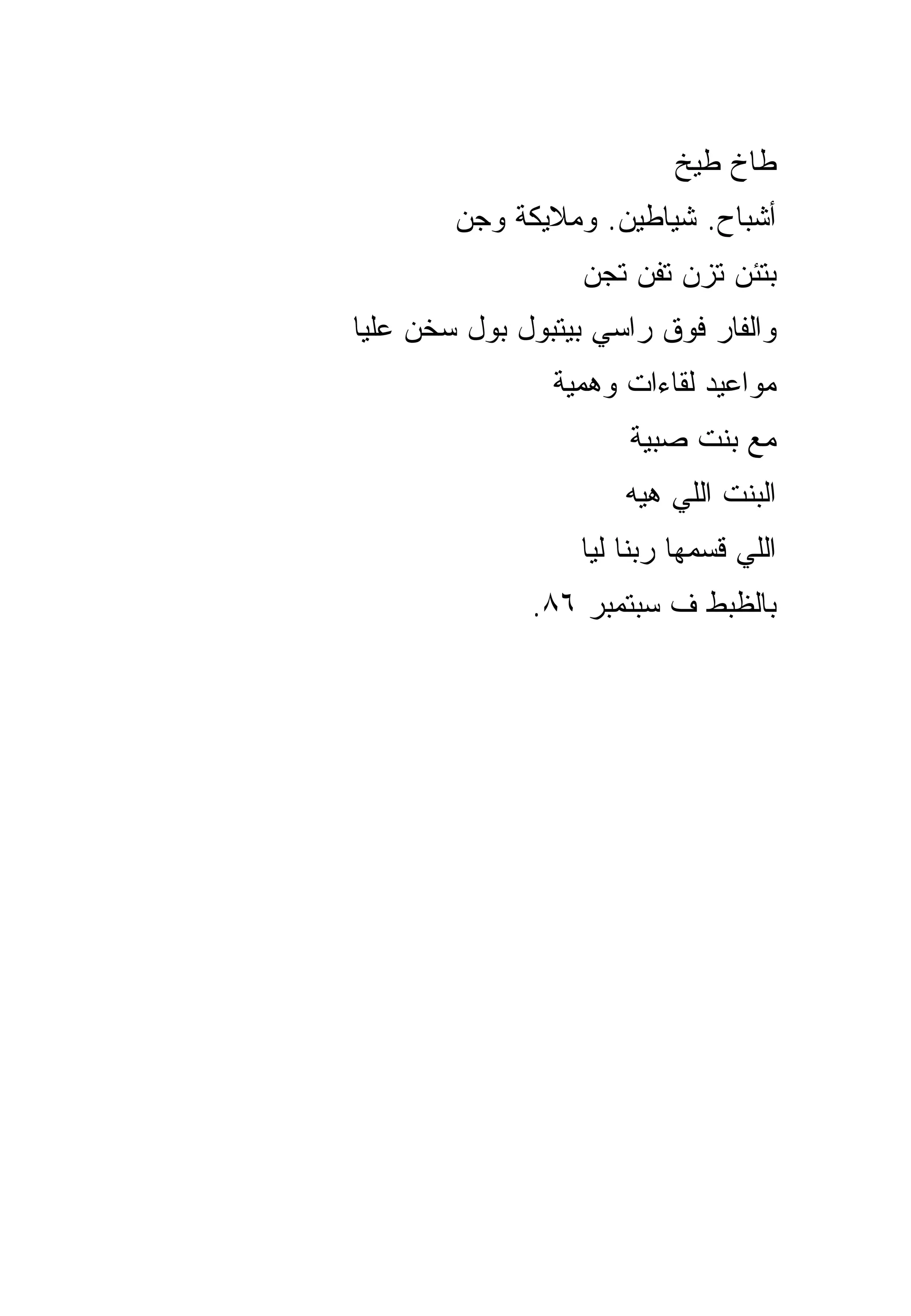 طاخ طيخ

أشباح. شياطين. وملايكة وجن

بتئن تزن تفن تجن

والفار فوق راسي بيتبول بول سخن عليا

مواعيد لقاءات وهمية

مع بنت صبية

البنت اللي هيه

اللي قسمها ربنا ليا

بالظبط ف سبتمبر ٨٦.